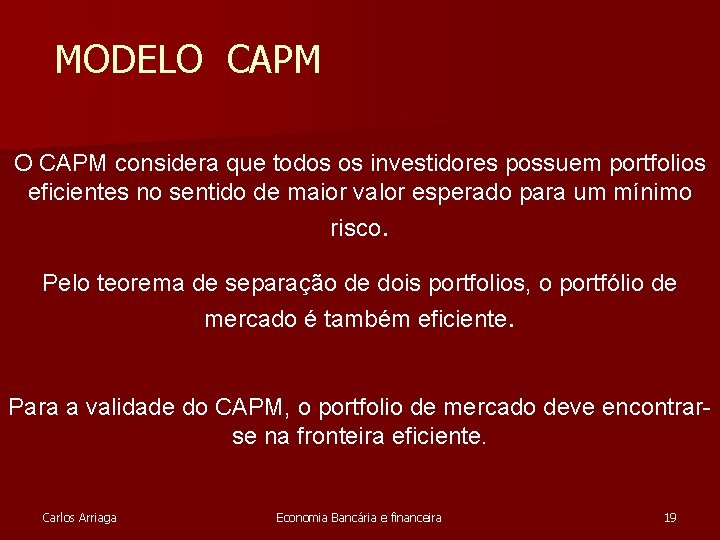 MODELO CAPM

O CAPM considera que todos os investidores possuem portfolios eficientes no sentido de maior valor esperado para um mínimo risco.

Pelo teorema de separação de dois portfolios, o portfólio de mercado é também eficiente.

Para a validade do CAPM, o portfolio de mercado deve encontrar-se na fronteira eficiente.

Carlos Arriaga

Economia Bancária e financeira

19